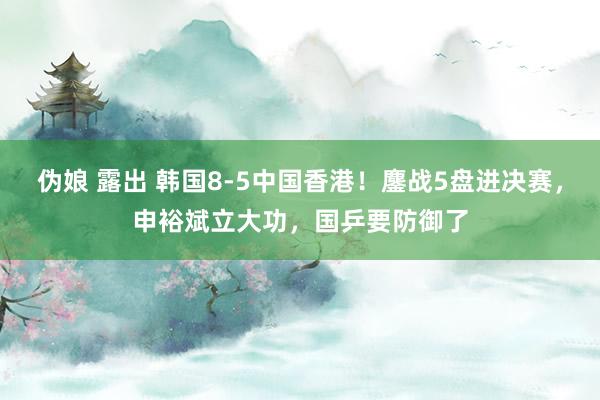 伪娘 露出 韩国8-5中国香港！鏖战5盘进决赛，申裕斌立大功，国乒要防御了